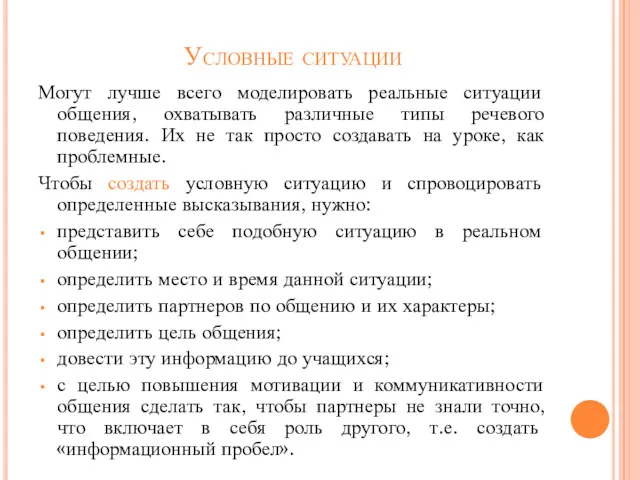 Условные ситуации

Могут лучше всего моделировать реальные ситуации общения, охватывать различные типы речевого поведения. Их не так просто создавать на уроке, как проблемные.

Чтобы создать условную ситуацию и спровоцировать определенные высказывания, нужно:

- представить себе подобную ситуацию в реальном общении;
- определить место и время данной ситуации;
- определить партнеров по общению и их характеры;
- определить цель общения;
- довести эту информацию до учащихся;
- с целью повышения мотивации и коммуникативности общения сделать так, чтобы партнеры не знали точно, что включает в себя роль другого, т.е. создать «информационный пробел».